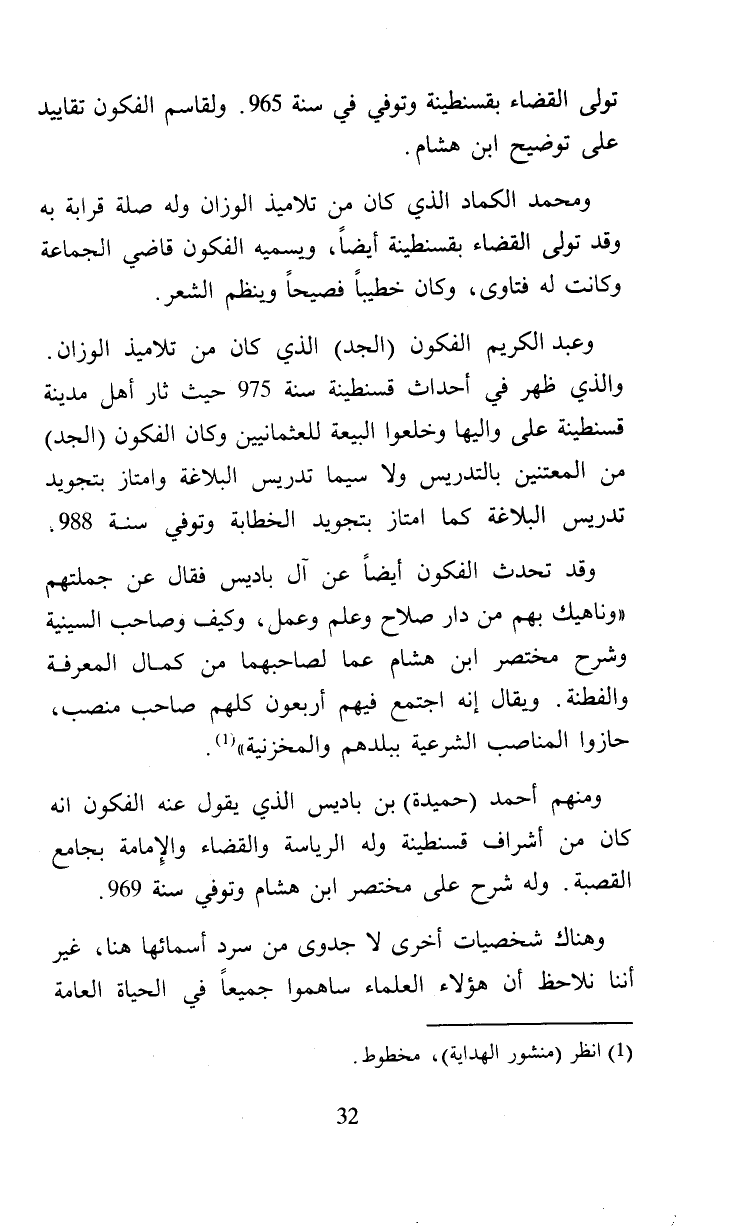 تولى القضاء بقسنطينة وتوفي في سنة 965. ولقاسم الفكون تقاييد على توضيح ابن هشام.

ومحمد الكماد الذي كان من تلاميذ الوزان وله صلة قرابة به وقد تولى القضاء بقسنطينة أيضاً، ويسميه الفكون قاضي الجماعة وكانت له فتاوى، وكان خطيباً فصيحاً وينظم الشعر.

وعبد الكريم الفكون (الجد) الذي كان من تلاميذ الوزان. والذي ظهر في أحداث قسنطينة سنة 975 حيث ثار أهل مدينة قسنطينة على واليها وخلعوا البيعة للعثمانيين وكان الفكون (الجد) من المعتنين بالتدريس ولا سيما تدريس البلاغة وامتاز بتجويد تدريس البلاغة كما امتاز بتجويد الخطابة وتوفي سنة 988.

وقد تحدث الفكون أيضاً عن آل باديس فقال عن جملتهم «وناهيك بهم من دار صلاح وعلم وعمل، وكيف وصاحب السينية وشرح مختصر ابن هشام عما لصاحبهما من كمال المعرفة والفطنة. ويقال إنه اجتمع فيهم أربعون كلهم صاحب منصب، حازوا المناصب الشرعية ببلدهم والمخزنية»$^{(1)}$.

ومنهم أحمد (حميدة) بن باديس الذي يقول عنه الفكون انه كان من أشراف قسنطينة وله الرياسة والقضاء والإمامة بجامع القصبة. وله شرح على مختصر ابن هشام وتوفي سنة 969.

وهناك شخصيات أخرى لا جدوى من سرد أسمائها هنا، غير أننا نلاحظ أن هؤلاء العلماء ساهموا جميعاً في الحياة العامة

(1) انظر (منشور الهداية)، مخطوط.

32